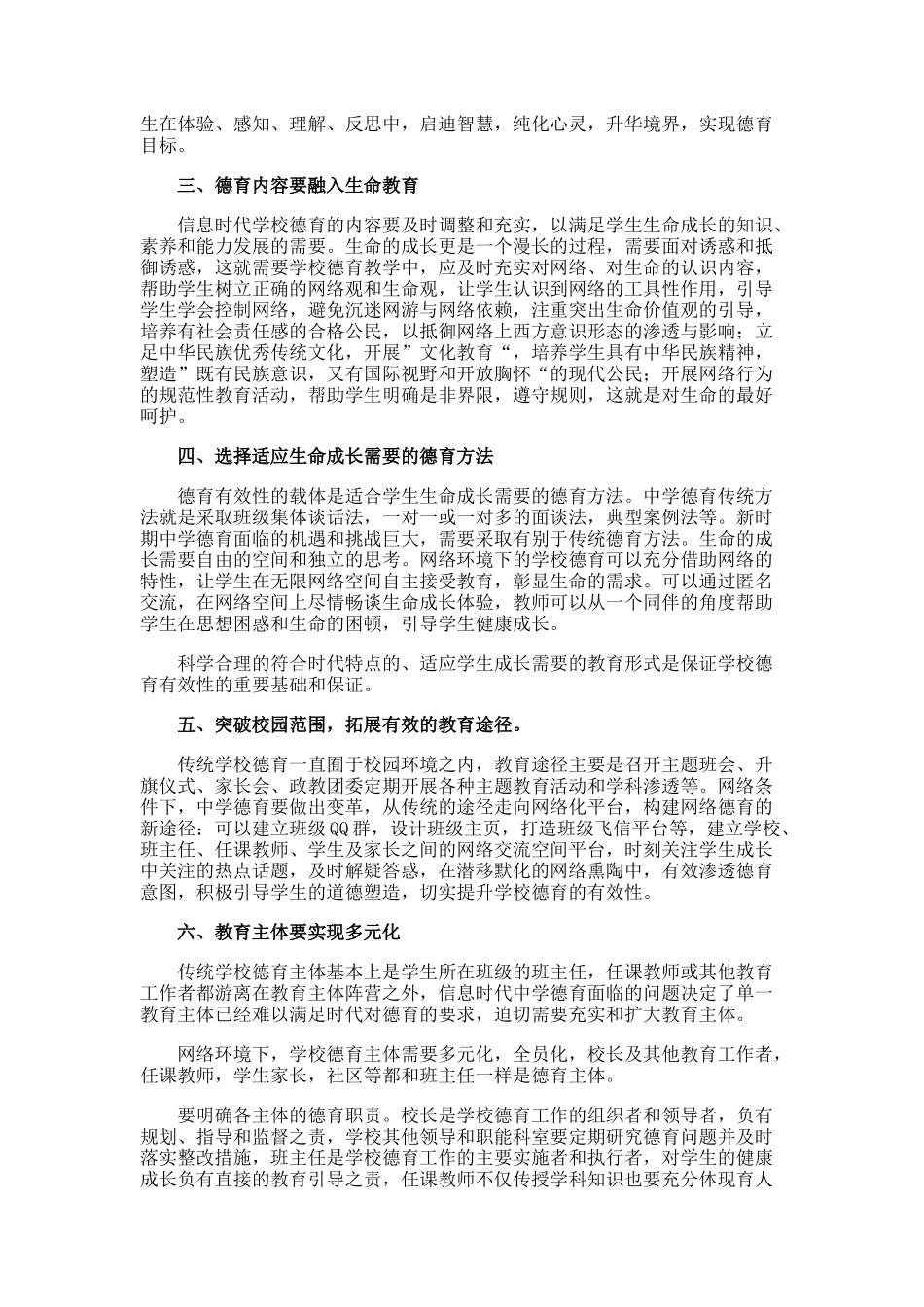 生在体验、感知、理解、反思中，启迪智慧，纯化心灵，升华境界，实现德育目标。

三、德育内容要融入生命教育

信息时代学校德育的内容要及时调整和充实，以满足学生生命成长的知识、素养和能力发展的需要。生命的成长更是一个漫长的过程，需要面对诱惑和抵御诱惑，这就需要学校德育教学中，应及时充实对网络、对生命的认识内容，帮助学生树立正确的网络观和生命观，让学生认识到网络的工具性作用，引导学生学会控制网络，避免沉迷网游与网络依赖，注重突出生命价值观的引导，培养有社会责任感的合格公民，以抵御网络上西方意识形态的渗透与影响；立足中华民族优秀传统文化，开展”文化教育“，培养学生具有中华民族精神，塑造”既有民族意识，又有国际视野和开放胸怀“的现代公民；开展网络行为的规范性教育活动，帮助学生明确是非界限，遵守规则，这就是对生命的最好呵护。

四、选择适应生命成长需要的德育方法

德育有效性的载体是适合学生生命成长需要的德育方法。中学德育传统方法就是采取班级集体谈话法，一对一或一对多的面谈法，典型案例法等。新时期中学德育面临的机遇和挑战巨大，需要采取有别于传统德育方法。生命的成长需要自由的空间和独立的思考。网络环境下的学校德育可以充分借助网络的特性，让学生在无限网络空间自主接受教育，彰显生命的需求。可以通过匿名交流，在网络空间上尽情畅谈生命成长体验，教师可以从一个同伴的角度帮助学生在思想困惑和生命的困顿，引导学生健康成长。

科学合理的符合时代特点的、适应学生成长需要的教育形式是保证学校德育有效性的重要基础和保证。

五、突破校园范围，拓展有效的教育途径。

传统学校德育一直囿于校园环境之内，教育途径主要是召开主题班会、升旗仪式、家长会、政教团委定期开展各种主题教育活动和学科渗透等。网络条件下，中学德育要做出变革，从传统的途径走向网络化平台，构建网络德育的新途径：可以建立班级QQ群，设计班级主页，打造班级飞信平台等，建立学校、班主任、任课教师、学生及家长之间的网络交流空间平台，时刻关注学生成长中关注的热点话题，及时解疑答惑，在潜移默化的网络熏陶中，有效渗透德育意图，积极引导学生的道德塑造，切实提升学校德育的有效性。

六、教育主体要实现多元化

传统学校德育主体基本上是学生所在班级的班主任，任课教师或其他教育工作者都游离在教育主体阵营之外，信息时代中学德育面临的问题决定了单一教育主体已经难以满足时代对德育的要求，迫切需要充实和扩大教育主体。

网络环境下，学校德育主体需要多元化，全员化，校长及其他教育工作者，任课教师，学生家长，社区等都和班主任一样是德育主体。

要明确各主体的德育职责。校长是学校德育工作的组织者和领导者，负有规划、指导和监督之责，学校其他领导和职能科室要定期研究德育问题并及时落实整改措施，班主任是学校德育工作的主要实施者和执行者，对学生的健康成长负有直接的教育引导之责，任课教师不仅传授学科知识也要充分体现育人